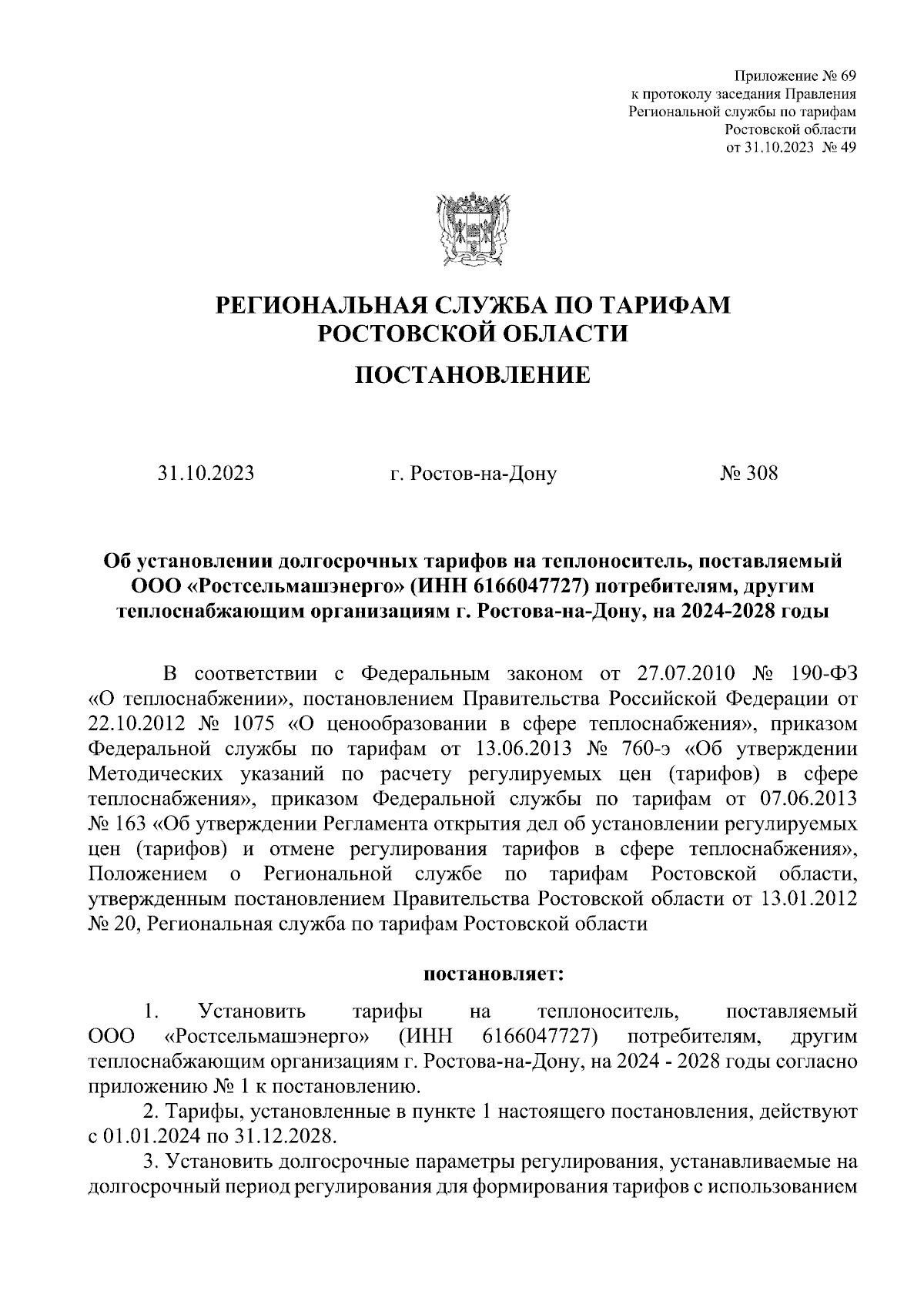 Приложение № 69
к протоколу заседания Правления
Региональной службы по тарифам
Ростовской области
от 31.10.2023 № 49

РЕГИОНАЛЬНАЯ СЛУЖБА ПО ТАРИФАМ
РОСТОВСКОЙ ОБЛАСТИ

ПОСТАНОВЛЕНИЕ

31.10.2023 г. Ростов-на-Дону № 308

Об установлении долгосрочных тарифов на теплоноситель, поставляемый ООО «Ростсельмашэнерго» (ИНН 6166047727) потребителям, другим теплоснабжающим организациям г. Ростова-на-Дону, на 2024-2028 годы

В соответствии с Федеральным законом от 27.07.2010 № 190-ФЗ «О теплоснабжении», постановлением Правительства Российской Федерации от 22.10.2012 № 1075 «О ценообразовании в сфере теплоснабжения», приказом Федеральной службы по тарифам от 13.06.2013 № 760-э «Об утверждении Методических указаний по расчету регулируемых цен (тарифов) в сфере теплоснабжения», приказом Федеральной службы по тарифам от 07.06.2013 № 163 «Об утверждении Регламента открытия дел об установлении регулируемых цен (тарифов) и отмене регулирования тарифов в сфере теплоснабжения», Положением о Региональной службе по тарифам Ростовской области, утвержденным постановлением Правительства Ростовской области от 13.01.2012 № 20, Региональная служба по тарифам Ростовской области

постановляет:

1. Установить тарифы на теплоноситель, поставляемый ООО «Ростсельмашэнерго» (ИНН 6166047727) потребителям, другим теплоснабжающим организациям г. Ростова-на-Дону, на 2024 - 2028 годы согласно приложению № 1 к постановлению.

2. Тарифы, установленные в пункте 1 настоящего постановления, действуют с 01.01.2024 по 31.12.2028.

3. Установить долгосрочные параметры регулирования, устанавливаемые на долгосрочный период регулирования для формирования тарифов с использованием